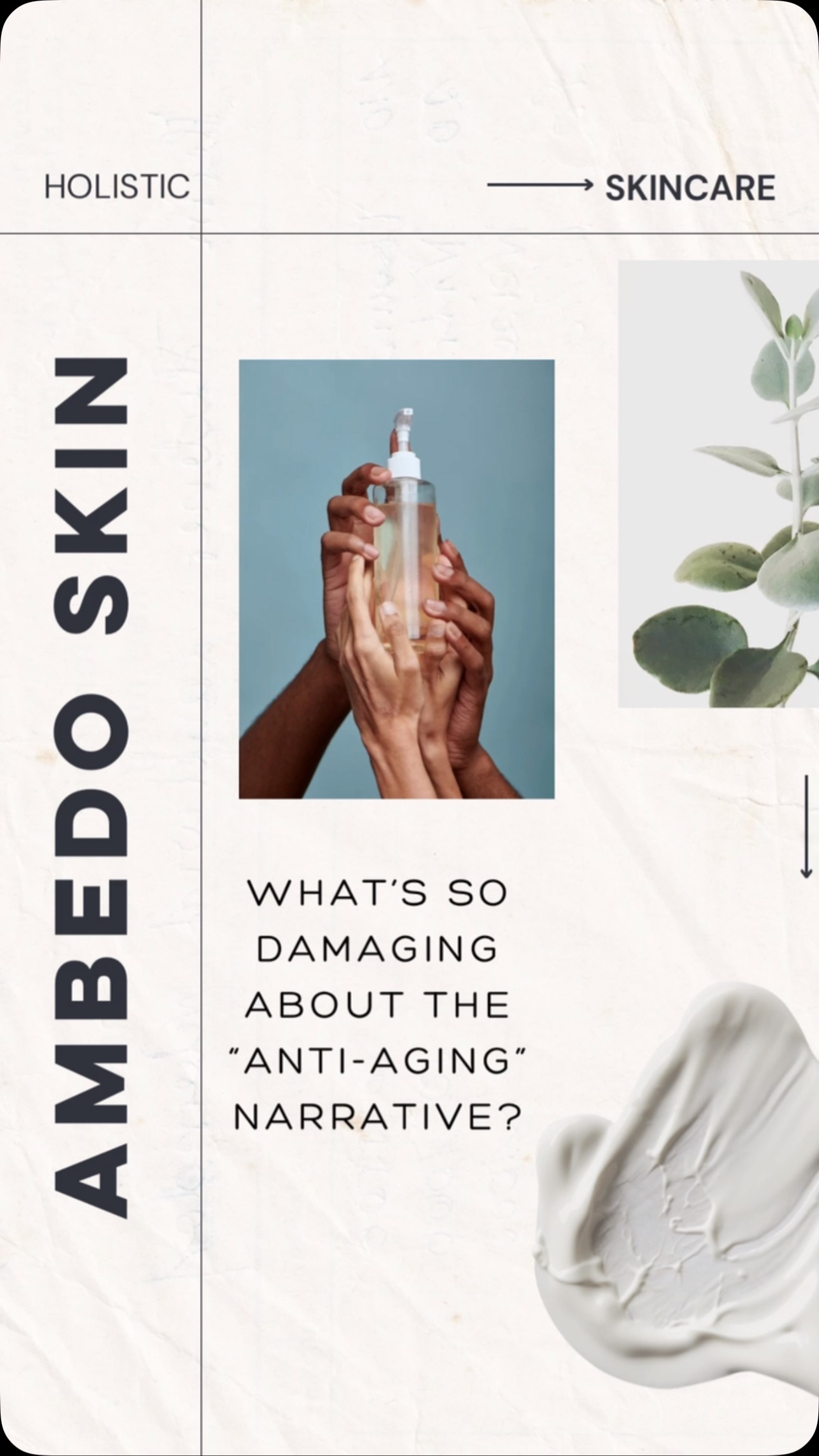 HOLISTIC

SKINCARE

AMBEDO SKIN

WHAT'S SO DAMAGING ABOUT THE "ANTI-AGING" NARRATIVE?